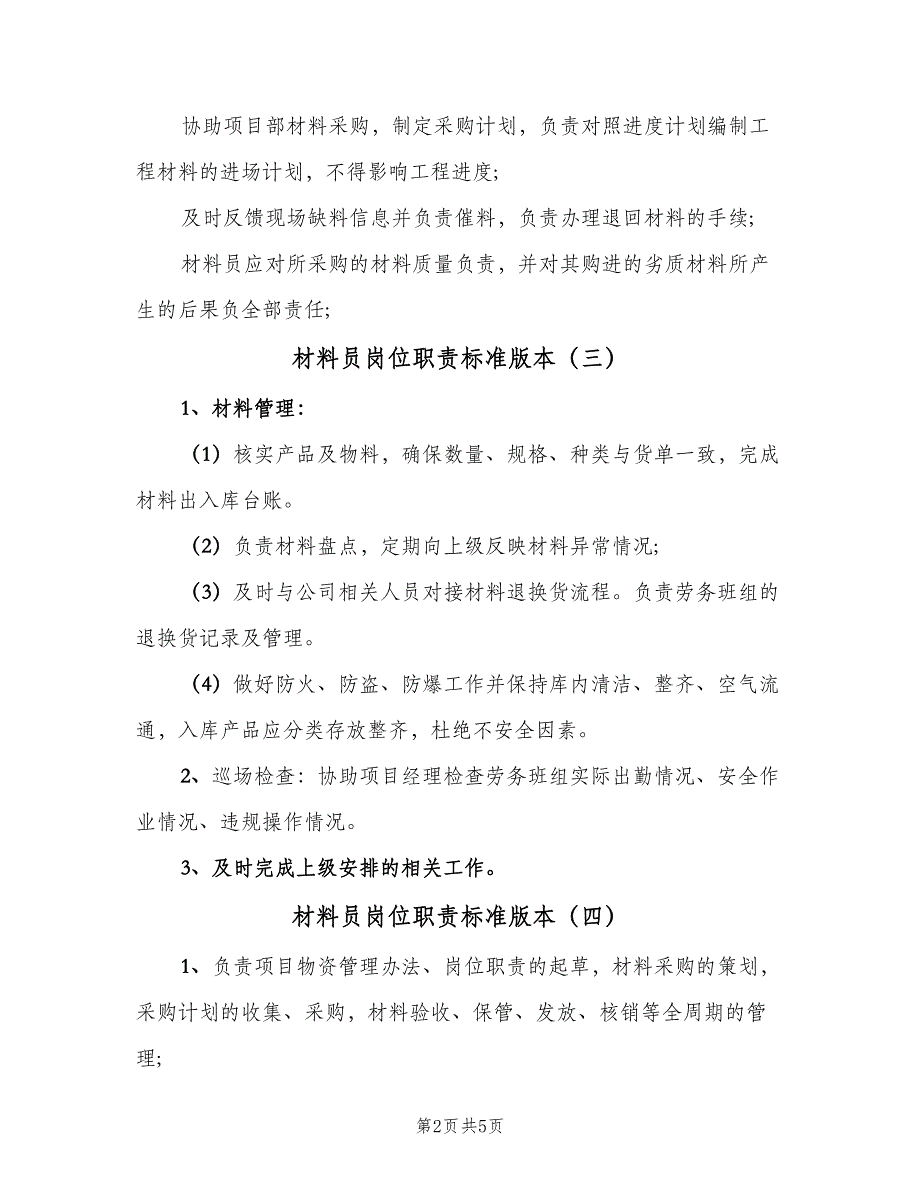 协助项目部材料采购，制定采购计划，负责对照进度计划编制工程材料的进场计划，不得影响工程进度；

及时反馈现场缺料信息并负责催料，负责办理退回材料的手续；

材料员应对所采购的材料质量负责，并对其购进的劣质材料所产生的后果负全部责任；

材料员岗位职责标准版本（三）

1、材料管理：

（1）核实产品及物料，确保数量、规格、种类与货单一致，完成材料出入库台账。

（2）负责材料盘点，定期向上级反映材料异常情况；

（3）及时与公司相关人员对接材料退换货流程。负责劳务班组的退换货记录及管理。

（4）做好防火、防盗、防爆工作并保持库内清洁、整齐、空气流通，入库产品应分类存放整齐，杜绝不安全因素。

2、巡场检查：协助项目经理检查劳务班组实际出勤情况、安全作业情况、违规操作情况。

3、及时完成上级安排的相关工作。

材料员岗位职责标准版本（四）

1、负责项目物资管理办法、岗位职责的起草，材料采购的策划，采购计划的收集、采购，材料验收、保管、发放、核销等全周期的管理；

第2页 共5页